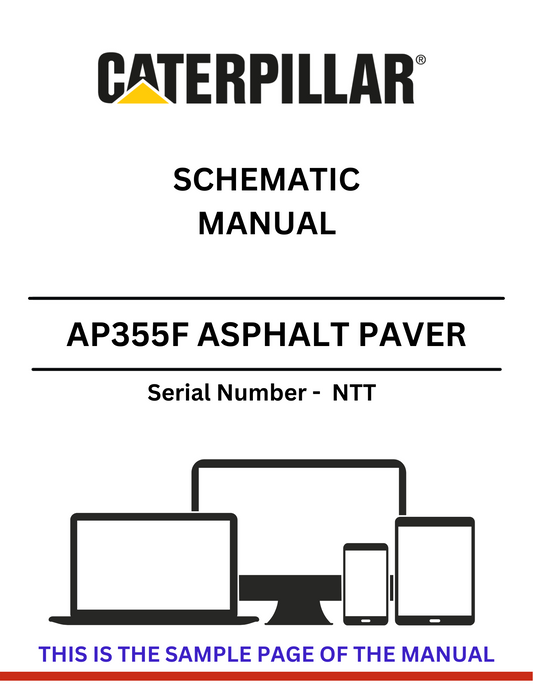 CATERPILLAR®

SCHEMATIC
MANUAL

AP355F ASPHALT PAVER

Serial Number - NTT

THIS IS THE SAMPLE PAGE OF THE MANUAL